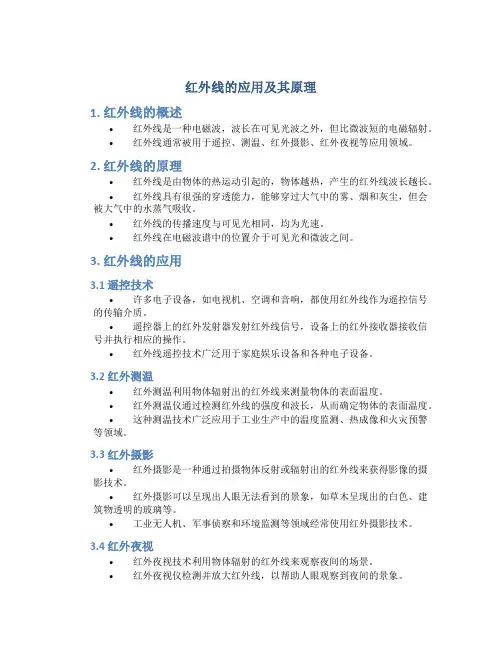 红外线的应用及其原理

1. 红外线的概述

• 红外线是一种电磁波，波长在可见光波之外，但比微波短的电磁辐射。
• 红外线通常被用于遥控、测温、红外摄影、红外夜视等应用领域。

2. 红外线的原理

• 红外线是由物体的热运动引起的，物体越热，产生的红外线波长越长。
• 红外线具有很强的穿透能力，能够穿过大气中的雾、烟和灰尘，但会被大气中的水蒸气吸收。
• 红外线的传播速度与可见光相同，均为光速。
• 红外线在电磁波谱中的位置介于可见光和微波之间。

3. 红外线的应用

3.1 遥控技术

• 许多电子设备，如电视机、空调和音响，都使用红外线作为遥控信号的传输介质。
• 遥控器上的红外发射器发射红外线信号，设备上的红外接收器接收信号并执行相应的操作。
• 红外线遥控技术广泛用于家庭娱乐设备和各种电子设备。

3.2 红外测温

• 红外测温利用物体辐射出的红外线来测量物体的表面温度。
• 红外测温仪通过检测红外线的强度和波长，从而确定物体的表面温度。
• 这种测温技术广泛应用于工业生产中的温度监测、热成像和火灾预警等领域。

3.3 红外摄影

• 红外摄影是一种通过拍摄物体反射或辐射出的红外线来获得影像的摄影技术。
• 红外摄影可以呈现出人眼无法看到的景象，如草木呈现出的白色、建筑物透明的玻璃等。
• 工业无人机、军事侦察和环境监测等领域经常使用红外摄影技术。

3.4 红外夜视

• 红外夜视技术利用物体辐射的红外线来观察夜间的场景。
• 红外夜视仪检测并放大红外线，以帮助人眼观察到夜间的景象。